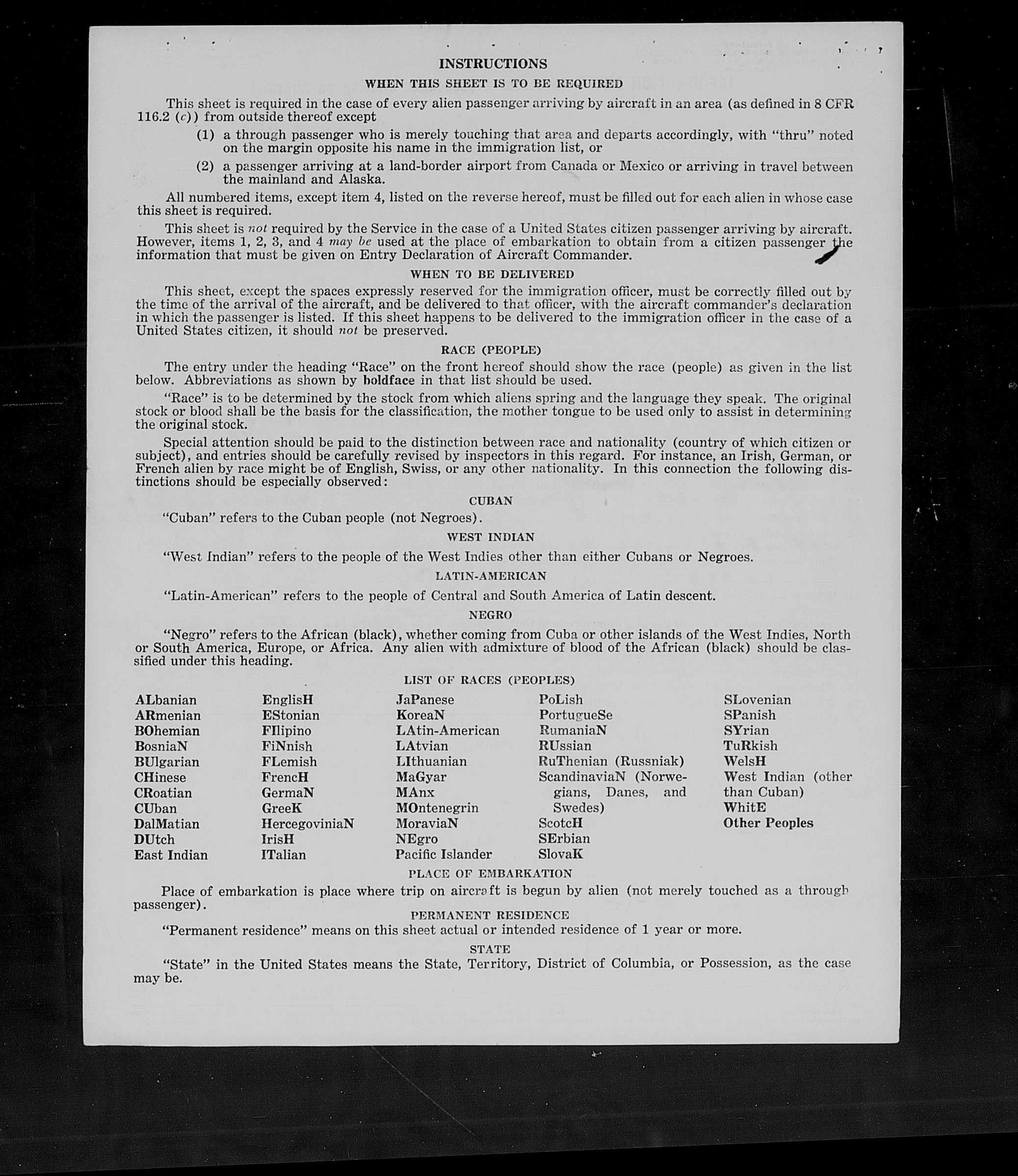 INSTRUCTIONS

WHEN THIS SHEET IS TO BE REQUIRED

This sheet is required in the case of every alien passenger arriving by aircraft in an area (as defined in 8 CFR 116.2 (c)) from outside thereof except

(1) a through passenger who is merely touching that area and departs accordingly, with "thru" noted on the margin opposite his name in the immigration list, or

(2) a passenger arriving at a land-border airport from Canada or Mexico or arriving in travel between the mainland and Alaska.

All numbered items, except item 4, listed on the reverse hereof, must be filled out for each alien in whose case this sheet is required.

This sheet is not required by the Service in the case of a United States citizen passenger arriving by aircraft. However, items 1, 2, 3, and 4 may be used at the place of embarkation to obtain from a citizen passenger the information that must be given on Entry Declaration of Aircraft Commander.

WHEN TO BE DELIVERED

This sheet, except the spaces expressly reserved for the immigration officer, must be correctly filled out by the time of the arrival of the aircraft, and be delivered to that officer, with the aircraft commander's declaration in which the passenger is listed. If this sheet happens to be delivered to the immigration officer in the case of a United States citizen, it should not be preserved.

RACE (PEOPLE)

The entry under the heading "Race" on the front hereof should show the race (people) as given in the list below. Abbreviations as shown by boldface in that list should be used.

"Race" is to be determined by the stock from which aliens spring and the language they speak. The original stock or blood shall be the basis for the classification, the mother tongue to be used only to assist in determining the original stock.

Special attention should be paid to the distinction between race and nationality (country of which citizen or subject), and entries should be carefully revised by inspectors in this regard. For instance, an Irish, German, or French alien by race might be of English, Swiss, or any other nationality. In this connection the following distinctions should be especially observed:

CUBAN

"Cuban" refers to the Cuban people (not Negroes).

WEST INDIAN

"West Indian" refers to the people of the West Indies other than either Cubans or Negroes.

LATIN-AMERICAN

"Latin-American" refers to the people of Central and South America of Latin descent.

NEGRO

"Negro" refers to the African (black), whether coming from Cuba or other islands of the West Indies, North or South America, Europe, or Africa. Any alien with admixture of blood of the African (black) should be classified under this heading.

LIST OF RACES (PEOPLES)

ALbanian
ARmenian
BOhemian
BosniaN
BUlgarian
CHinese
CRoatian
CUban
DalMatian
DUtch
East Indian

EnglisH
EStonian
FIlipino
FiNnish
FLemish
FrencH
GermaN
GreeK
HercegoviniaN
IrisH
ITalian

JaPanese
KoreaN
LAtin-American
LAtvian
LIthuanian
MaGyar
MAnx
MOntenegrin
MoraviaN
NEgro
Pacific Islander

PoLish
PortugueSe
RumaniaN
RUssian
RuThenian (Russniak)
ScandinaviaN (Norwegians, Danes, and Swedes)
ScotcH
SErbian
SlovaK

SLovenian
SPanish
SYrian
TuRkish
WelsH
West Indian (other than Cuban)
WhitE
Other Peoples

PLACE OF EMBARKATION

Place of embarkation is place where trip on aircraft is begun by alien (not merely touched as a through passenger).

PERMANENT RESIDENCE

"Permanent residence" means on this sheet actual or intended residence of 1 year or more.

STATE

"State" in the United States means the State, Territory, District of Columbia, or Possession, as the case may be.